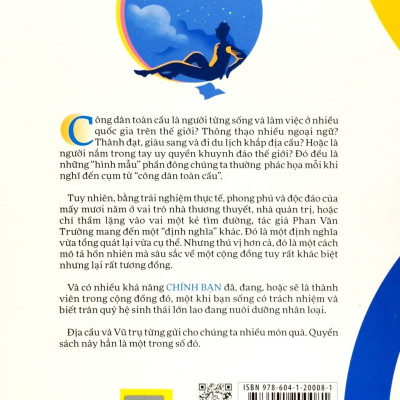 Công dân toàn cầu là người từng sống và làm việc ở nhiều quốc gia trên thế giới? Thông thạo nhiều ngoại ngữ? Thành đạt, giàu sang và đi du lịch khắp địa cầu? Hoặc là người nắm trong tay uy quyền khuynh đảo thế giới? Đó đều là những "hình mẫu" phần đông chúng ta thường phác họa mỗi khi nghĩ đến cụm từ "công dân toàn cầu".

Tuy nhiên, bằng trải nghiệm thực tế, phong phú và độc đáo của mấy mươi năm ở vai trò nhà thương thuyết, nhà quản trị, hoặc chỉ thầm lặng vào vai một kẻ tìm đường, tác giả Phan Văn Trường mang đến một "định nghĩa" khác. Đó là một định nghĩa vừa tổng quát lại vừa cụ thể. Nhưng thú vị hơn cả, đó là một cách mô tả hồn nhiên mà sâu sắc về một cộng đồng tuy rất khác biệt nhưng lại rất tương đồng.

Và có nhiều khả năng CHÍNH BẠN đã, đang, hoặc sẽ là thành viên trong cộng đồng đó, một khi bạn sống có trách nhiệm và biết trân quý hệ sinh thái lớn lao đang nuôi dưỡng nhân loại.

Địa cầu và Vũ trụ từng gửi cho chúng ta nhiều món quà. Quyển sách này hẳn là một trong số đó.

ISBN 978-604-1-20008-1